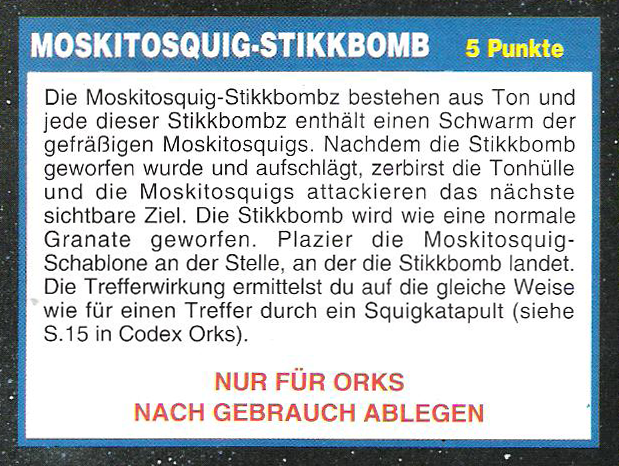 MOSKITOSQUIG-STIKKBOMB 5 Punkte

Die Moskitosquig-Stikkbombz bestehen aus Ton und jede dieser Stikkbombz enthält einen Schwarm der gefräßigen Moskitosquigs. Nachdem die Stikkbomb geworfen wurde und aufschlägt, zerbirst die Tonhülle und die Moskitosquigs attackieren das nächste sichtbare Ziel. Die Stikkbomb wird wie eine normale Granate geworfen. Plazier die Moskitosquig-Schablone an der Stelle, an der die Stikkbomb landet. Die Trefferwirkung ermittelst du auf die gleiche Weise wie für einen Treffer durch ein Squigkatapult (siehe S.15 in Codex Orks).

NUR FÜR ORKS
NACH GEBRAUCH ABLEGEN